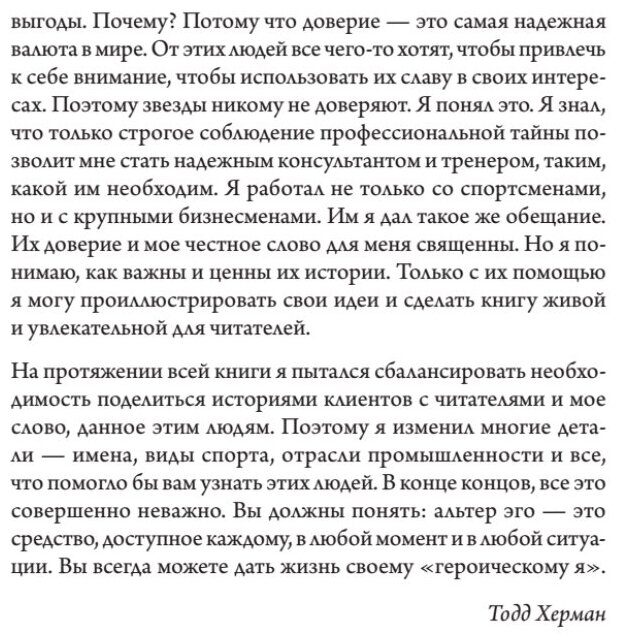 выгоды. Почему? Потому что доверие — это самая надежная валюта в мире. От этих людей все чего-то хотят, чтобы привлечь к себе внимание, чтобы использовать их славу в своих интересах. Поэтому звезды никому не доверяют. Я понял это. Я знал, что только строгое соблюдение профессиональной тайны позволит мне стать надежным консультантом и тренером, таким, какой им необходим. Я работал не только со спортсменами, но и с крупными бизнесменами. Им я дал такое же обещание. Их доверие и мое честное слово для меня священны. Но я понимаю, как важны и ценны их истории. Только с их помощью я могу проиллюстрировать свои идеи и сделать книгу живой и увлекательной для читателей.

На протяжении всей книги я пытался сбалансировать необходимость поделиться историями клиентов с читателями и мое слово, данное этим людям. Поэтому я изменил многие детали — имена, виды спорта, отрасли промышленности и все, что помогло бы вам узнать этих людей. В конце концов, все это совершенно неважно. Вы должны понять: альтер эго — это средство, доступное каждому, в любой момент и в любой ситуации. Вы всегда можете дать жизнь своему «героическому я».

Тодд Херман